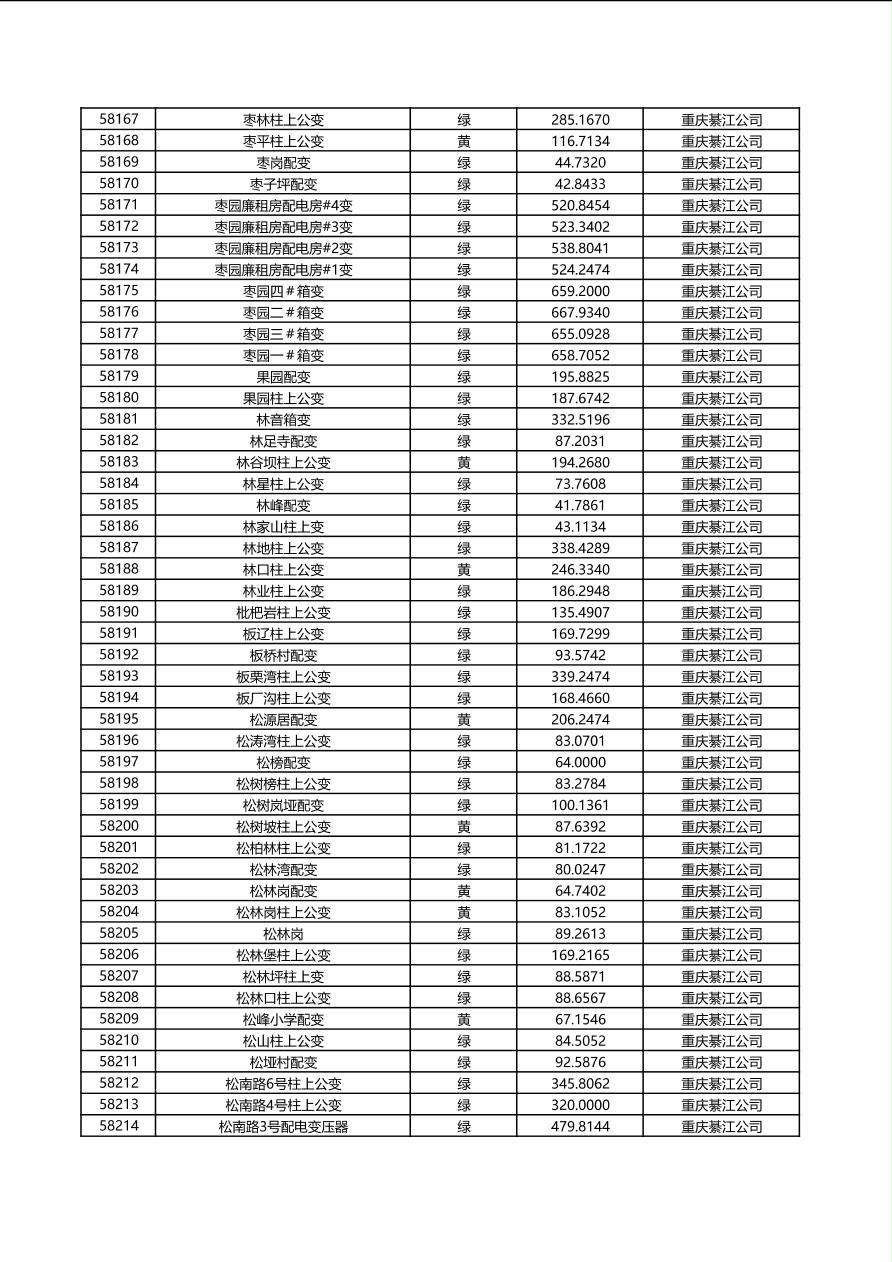 | 58167 | 枣林柱上公变 | 绿 | 285.1670 | 重庆綦江公司 |
|---|---|---|---|---|
| 58168 | 枣平柱上公变 | 黄 | 116.7134 | 重庆綦江公司 |
| 58169 | 枣岗配变 | 绿 | 44.7320 | 重庆綦江公司 |
| 58170 | 枣子坪配变 | 绿 | 42.8433 | 重庆綦江公司 |
| 58171 | 枣园廉租房配电房#4变 | 绿 | 520.8454 | 重庆綦江公司 |
| 58172 | 枣园廉租房配电房#3变 | 绿 | 523.3402 | 重庆綦江公司 |
| 58173 | 枣园廉租房配电房#2变 | 绿 | 538.8041 | 重庆綦江公司 |
| 58174 | 枣园廉租房配电房#1变 | 绿 | 524.2474 | 重庆綦江公司 |
| 58175 | 枣园四＃箱变 | 绿 | 659.2000 | 重庆綦江公司 |
| 58176 | 枣园二＃箱变 | 绿 | 667.9340 | 重庆綦江公司 |
| 58177 | 枣园三＃箱变 | 绿 | 655.0928 | 重庆綦江公司 |
| 58178 | 枣园一＃箱变 | 绿 | 658.7052 | 重庆綦江公司 |
| 58179 | 果园配变 | 绿 | 195.8825 | 重庆綦江公司 |
| 58180 | 果园柱上公变 | 绿 | 187.6742 | 重庆綦江公司 |
| 58181 | 林音箱变 | 绿 | 332.5196 | 重庆綦江公司 |
| 58182 | 林足寺配变 | 绿 | 87.2031 | 重庆綦江公司 |
| 58183 | 林谷坝柱上公变 | 黄 | 194.2680 | 重庆綦江公司 |
| 58184 | 林星柱上公变 | 绿 | 73.7608 | 重庆綦江公司 |
| 58185 | 林峰配变 | 绿 | 41.7861 | 重庆綦江公司 |
| 58186 | 林家山柱上变 | 绿 | 43.1134 | 重庆綦江公司 |
| 58187 | 林地柱上公变 | 绿 | 338.4289 | 重庆綦江公司 |
| 58188 | 林口柱上公变 | 黄 | 246.3340 | 重庆綦江公司 |
| 58189 | 林业柱上公变 | 绿 | 186.2948 | 重庆綦江公司 |
| 58190 | 枇杷岩柱上公变 | 绿 | 135.4907 | 重庆綦江公司 |
| 58191 | 板辽柱上公变 | 绿 | 169.7299 | 重庆綦江公司 |
| 58192 | 板桥村配变 | 绿 | 93.5742 | 重庆綦江公司 |
| 58193 | 板栗湾柱上公变 | 绿 | 339.2474 | 重庆綦江公司 |
| 58194 | 板厂沟柱上公变 | 绿 | 168.4660 | 重庆綦江公司 |
| 58195 | 松源居配变 | 黄 | 206.2474 | 重庆綦江公司 |
| 58196 | 松涛湾柱上公变 | 绿 | 83.0701 | 重庆綦江公司 |
| 58197 | 松榜配变 | 绿 | 64.0000 | 重庆綦江公司 |
| 58198 | 松树榜柱上公变 | 绿 | 83.2784 | 重庆綦江公司 |
| 58199 | 松树岚垭配变 | 绿 | 100.1361 | 重庆綦江公司 |
| 58200 | 松树坡柱上公变 | 黄 | 87.6392 | 重庆綦江公司 |
| 58201 | 松柏林柱上公变 | 绿 | 81.1722 | 重庆綦江公司 |
| 58202 | 松林湾配变 | 绿 | 80.0247 | 重庆綦江公司 |
| 58203 | 松林岗配变 | 黄 | 64.7402 | 重庆綦江公司 |
| 58204 | 松林岗柱上公变 | 黄 | 83.1052 | 重庆綦江公司 |
| 58205 | 松林岗 | 绿 | 89.2613 | 重庆綦江公司 |
| 58206 | 松林堡柱上公变 | 绿 | 169.2165 | 重庆綦江公司 |
| 58207 | 松林坪柱上变 | 绿 | 88.5871 | 重庆綦江公司 |
| 58208 | 松林口柱上公变 | 绿 | 88.6567 | 重庆綦江公司 |
| 58209 | 松峰小学配变 | 黄 | 67.1546 | 重庆綦江公司 |
| 58210 | 松山柱上公变 | 绿 | 84.5052 | 重庆綦江公司 |
| 58211 | 松垭村配变 | 绿 | 92.5876 | 重庆綦江公司 |
| 58212 | 松南路6号柱上公变 | 绿 | 345.8062 | 重庆綦江公司 |
| 58213 | 松南路4号柱上公变 | 绿 | 320.0000 | 重庆綦江公司 |
| 58214 | 松南路3号配电变压器 | 绿 | 479.8144 | 重庆綦江公司 |